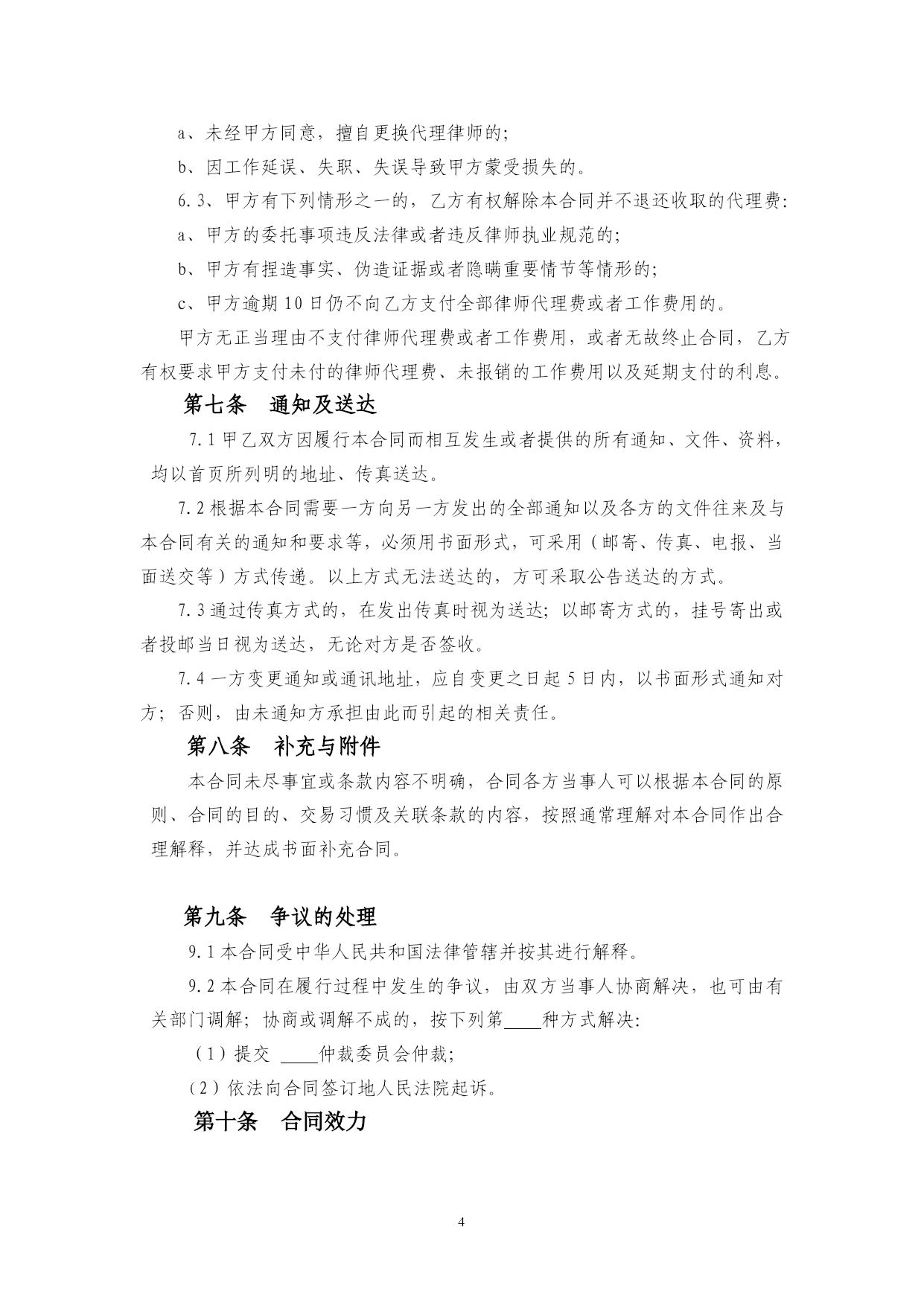 a、未经甲方同意，擅自更换代理律师的;

b、因工作延误、失职、失误导致甲方蒙受损失的。

6.3、甲方有下列情形之一的，乙方有权解除本合同并不退还收取的代理费:

a、甲方的委托事项违反法律或者违反律师执业规范的;

b、甲方有捏造事实、伪造证据或者隐瞒重要情节等情形的;

c、甲方逾期10日仍不向乙方支付全部律师代理费或者工作费用的。

甲方无正当理由不支付律师代理费或者工作费用，或者无故终止合同，乙方有权要求甲方支付未付的律师代理费、未报销的工作费用以及延期支付的利息。

第七条 通知及送达

7.1甲乙双方因履行本合同而相互发生或者提供的所有通知、文件、资料，均以首页所列明的地址、传真送达。

7.2根据本合同需要一方向另一方发出的全部通知以及各方的文件往来及与本合同有关的通知和要求等，必须用书面形式，可采用（邮寄、传真、电报、当面送交等）方式传递。以上方式无法送达的，方可采取公告送达的方式。

7.3通过传真方式的，在发出传真时视为送达；以邮寄方式的，挂号寄出或者投邮当日视为送达，无论对方是否签收。

7.4一方变更通知或通讯地址，应自变更之日起5日内，以书面形式通知对方；否则，由未通知方承担由此而引起的相关责任。

第八条 补充与附件

本合同未尽事宜或条款内容不明确，合同各方当事人可以根据本合同的原则、合同的目的、交易习惯及关联条款的内容，按照通常理解对本合同作出合理解释，并达成书面补充合同。

第九条 争议的处理

9.1本合同受中华人民共和国法律管辖并按其进行解释。

9.2本合同在履行过程中发生的争议，由双方当事人协商解决，也可由有关部门调解；协商或调解不成的，按下列第____种方式解决:

（1）提交 ____仲裁委员会仲裁;

（2）依法向合同签订地人民法院起诉。

第十条 合同效力

4